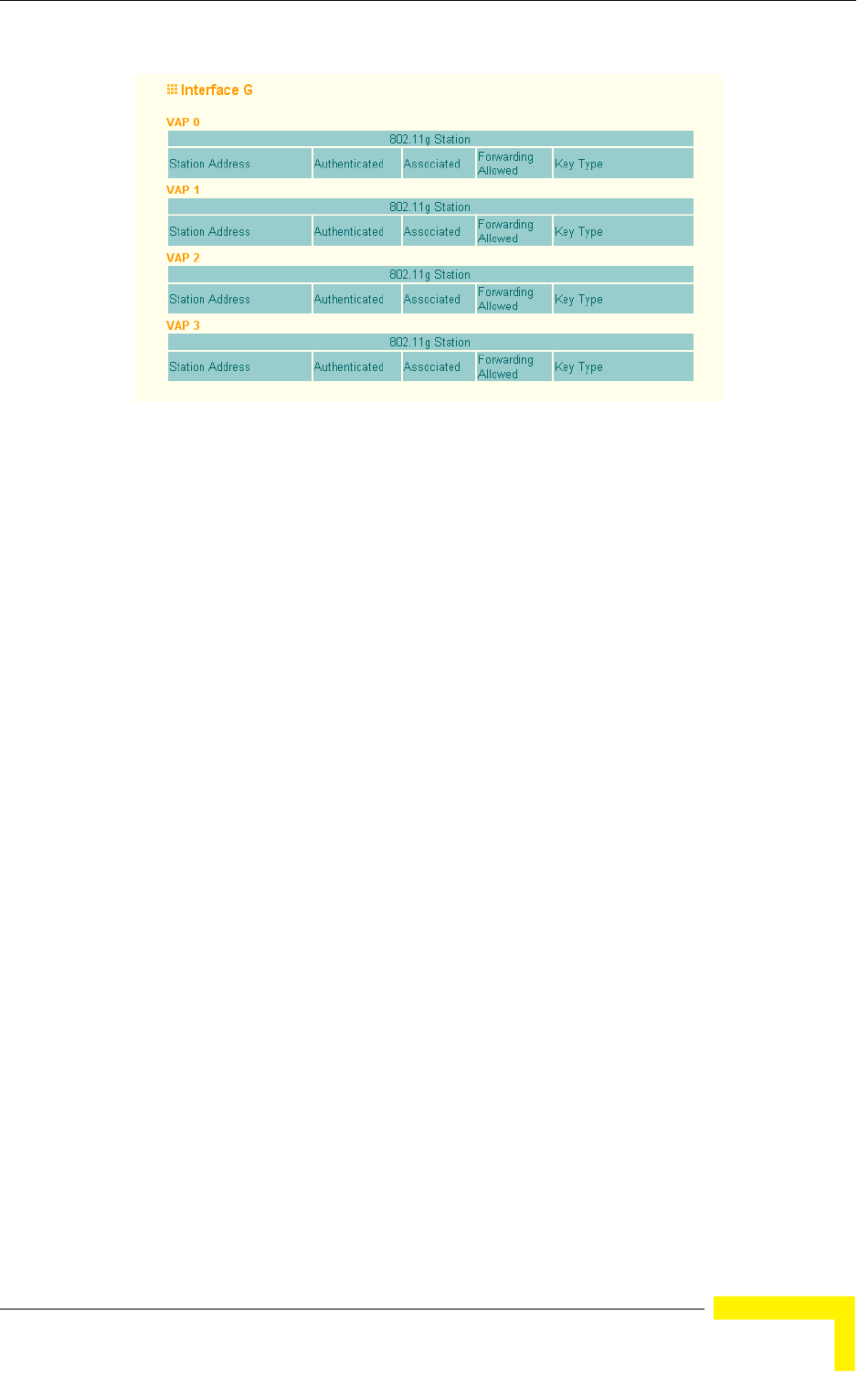 Interface G

VAP 0

| 802.11g Station | | | | |
|---|---|---|---|---|
| Station Address | Authenticated | Associated | Forwarding Allowed | Key Type |

VAP 1

| 802.11g Station | | | | |
|---|---|---|---|---|
| Station Address | Authenticated | Associated | Forwarding Allowed | Key Type |

VAP 2

| 802.11g Station | | | | |
|---|---|---|---|---|
| Station Address | Authenticated | Associated | Forwarding Allowed | Key Type |

VAP 3

| 802.11g Station | | | | |
|---|---|---|---|---|
| Station Address | Authenticated | Associated | Forwarding Allowed | Key Type |